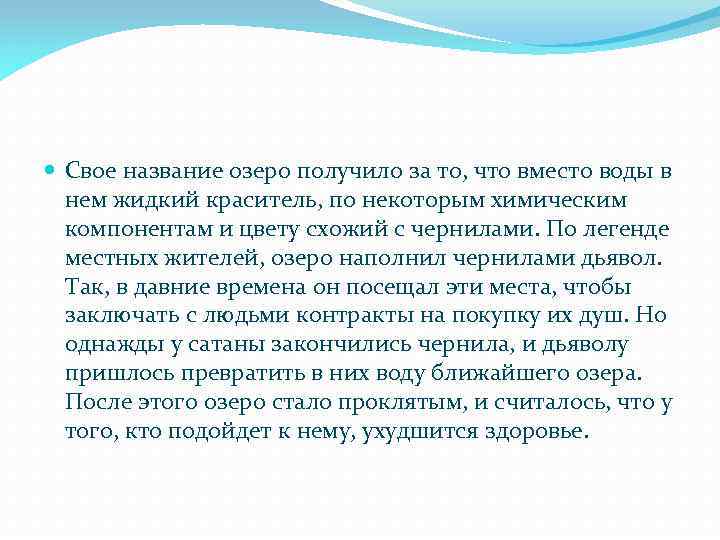 Свое название озеро получило за то, что вместо воды в нем жидкий краситель, по некоторым химическим компонентам и цвету схожий с чернилами. По легенде местных жителей, озеро наполнил чернилами дьявол. Так, в давние времена он посещал эти места, чтобы заключать с людьми контракты на покупку их душ. Но однажды у сатаны закончились чернила, и дьяволу пришлось превратить в них воду ближайшего озера. После этого озеро стало проклятым, и считалось, что у того, кто подойдет к нему, ухудшится здоровье.